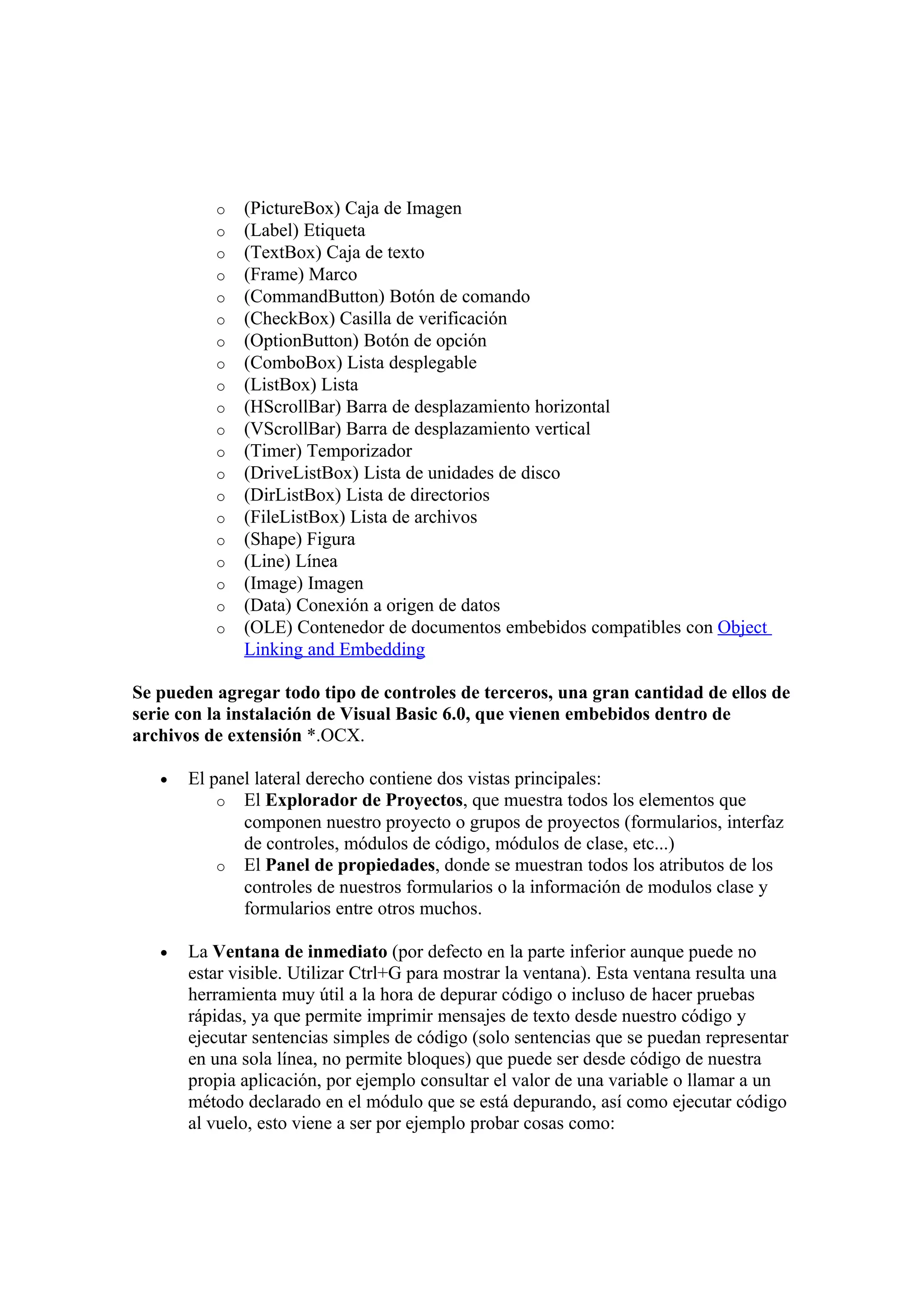 o (PictureBox) Caja de Imagen
o (Label) Etiqueta
o (TextBox) Caja de texto
o (Frame) Marco
o (CommandButton) Botón de comando
o (CheckBox) Casilla de verificación
o (OptionButton) Botón de opción
o (ComboBox) Lista desplegable
o (ListBox) Lista
o (HScrollBar) Barra de desplazamiento horizontal
o (VScrollBar) Barra de desplazamiento vertical
o (Timer) Temporizador
o (DriveListBox) Lista de unidades de disco
o (DirListBox) Lista de directorios
o (FileListBox) Lista de archivos
o (Shape) Figura
o (Line) Línea
o (Image) Imagen
o (Data) Conexión a origen de datos
o (OLE) Contenedor de documentos embebidos compatibles con Object Linking and Embedding

Se pueden agregar todo tipo de controles de terceros, una gran cantidad de ellos de serie con la instalación de Visual Basic 6.0, que vienen embebidos dentro de archivos de extensión *.OCX.

• El panel lateral derecho contiene dos vistas principales:
o El Explorador de Proyectos, que muestra todos los elementos que componen nuestro proyecto o grupos de proyectos (formularios, interfaz de controles, módulos de código, módulos de clase, etc...)
o El Panel de propiedades, donde se muestran todos los atributos de los controles de nuestros formularios o la información de modulos clase y formularios entre otros muchos.

• La Ventana de inmediato (por defecto en la parte inferior aunque puede no estar visible. Utilizar Ctrl+G para mostrar la ventana). Esta ventana resulta una herramienta muy útil a la hora de depurar código o incluso de hacer pruebas rápidas, ya que permite imprimir mensajes de texto desde nuestro código y ejecutar sentencias simples de código (solo sentencias que se puedan representar en una sola línea, no permite bloques) que puede ser desde código de nuestra propia aplicación, por ejemplo consultar el valor de una variable o llamar a un método declarado en el módulo que se está depurando, así como ejecutar código al vuelo, esto viene a ser por ejemplo probar cosas como: